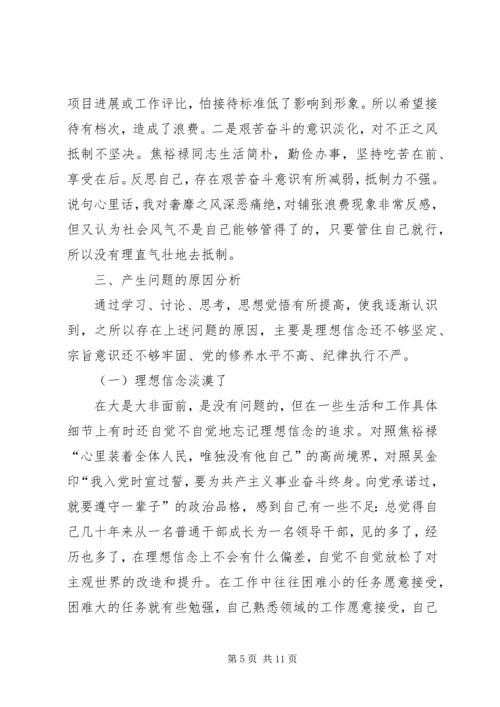 项目进展或工作评比，怕接待标准低了影响到形象。所以希望接待有档次，造成了浪费。二是艰苦奋斗的意识淡化，对不正之风抵制不坚决。焦裕禄同志生活简朴，勤俭办事，坚持吃苦在前、享受在后。反思自己，存在艰苦奋斗意识有所减弱，抵制力不强。说句心里话，我对奢靡之风深恶痛绝，对铺张浪费现象非常反感，但又认为社会风气不是自己能够管得了的，只要管住自己就行，所以没有理直气壮地去抵制。

三、产生问题的原因分析

通过学习、讨论、思考，思想觉悟有所提高，使我逐渐认识到，之所以存在上述问题的原因，主要是理想信念还不够坚定、宗旨意识还不够牢固、党的修养水平不高、纪律执行不严。

（一）理想信念淡漠了

在大是大非面前，是没有问题的，但在一些生活和工作具体细节上有时还自觉不自觉地忘记理想信念的追求。对照焦裕禄“心里装着全体人民，唯独没有他自己”的高尚境界，对照吴金印“我入党时宣过誓，要为共产主义事业奋斗终身。向党承诺过，就要遵守一辈子”的政治品格，感到自己有一些不足：总觉得自己几十年来从一名普通干部成长为一名领导干部，见的多了，经历也多了，在理想信念上不会有什么偏差，自觉不自觉放松了对主观世界的改造和提升。在工作中往往困难小的任务愿意接受，困难大的任务就有些勉强，自己熟悉领域的工作愿意接受，自己

第 5 页 共 11 页